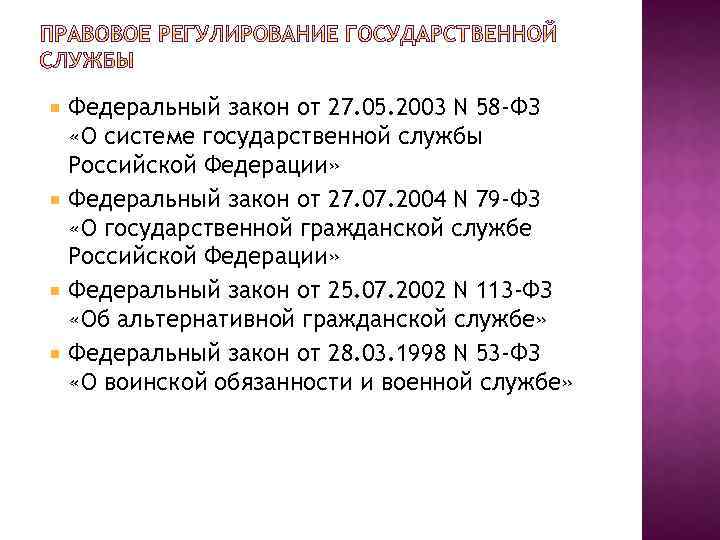 ПРАВОВОЕ РЕГУЛИРОВАНИЕ ГОСУДАРСТВЕННОЙ СЛУЖБЫ

• Федеральный закон от 27.05.2003 N 58-ФЗ «О системе государственной службы Российской Федерации»
• Федеральный закон от 27.07.2004 N 79-ФЗ «О государственной гражданской службе Российской Федерации»
• Федеральный закон от 25.07.2002 N 113-ФЗ «Об альтернативной гражданской службе»
• Федеральный закон от 28.03.1998 N 53-ФЗ «О воинской обязанности и военной службе»